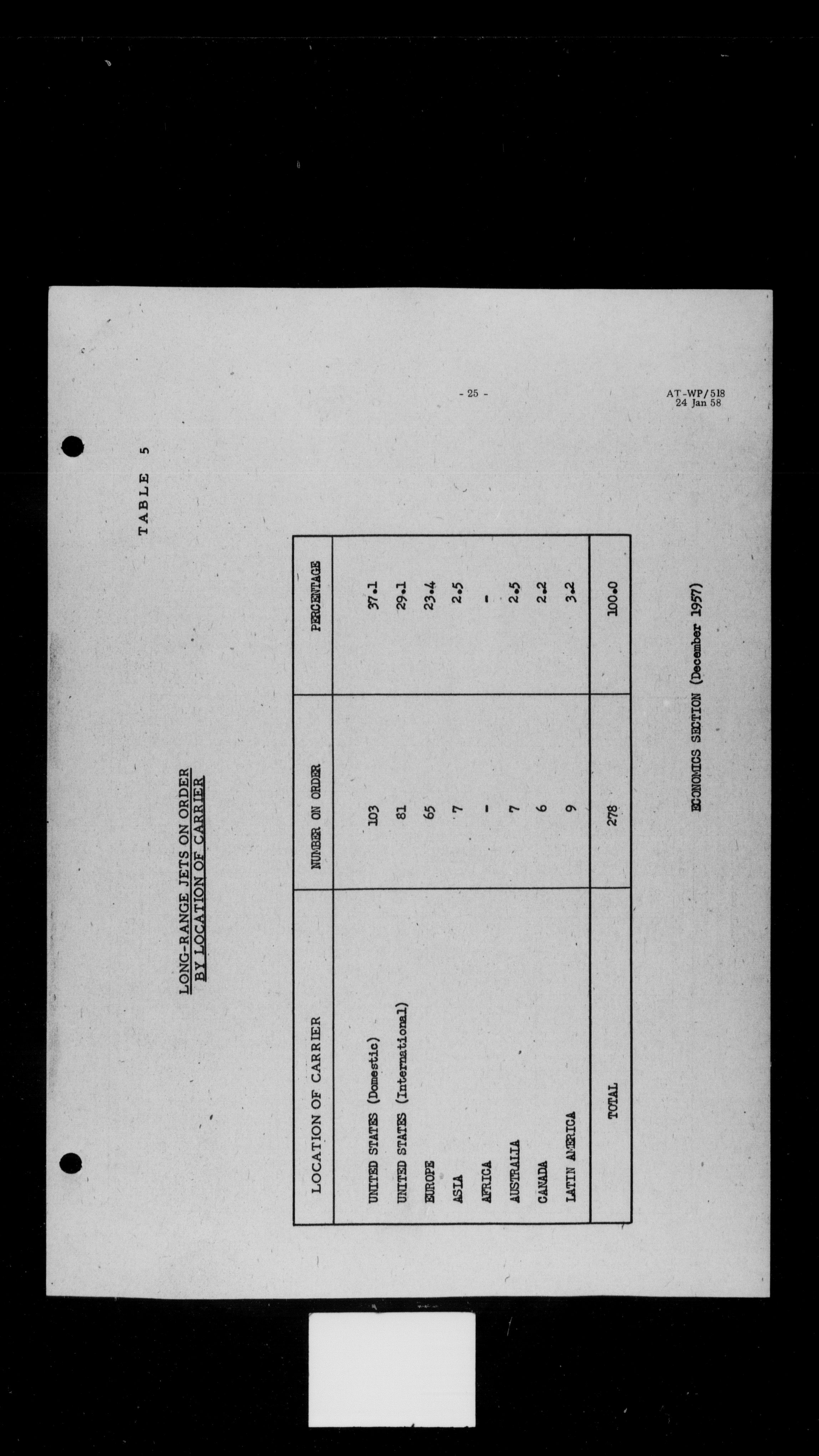 - 25 -

AT-WP/518
24 Jan 58

TABLE 5

LONG-RANGE JETS ON ORDER
BY LOCATION OF CARRIER

| LOCATION OF CARRIER | NUMBER ON ORDER | PERCENTAGE |
|---|---|---|
| UNITED STATES (Domestic) | 103 | 37.1 |
| UNITED STATES (International) | 81 | 29.1 |
| EUROPE | 65 | 23.4 |
| ASIA | 7 | 2.5 |
| AFRICA | - | - |
| AUSTRALIA | 7 | 2.5 |
| CANADA | 6 | 2.2 |
| LATIN AMERICA | 9 | 3.2 |
| TOTAL | 278 | 100.0 |

ECONOMICS SECTION (December 1957)